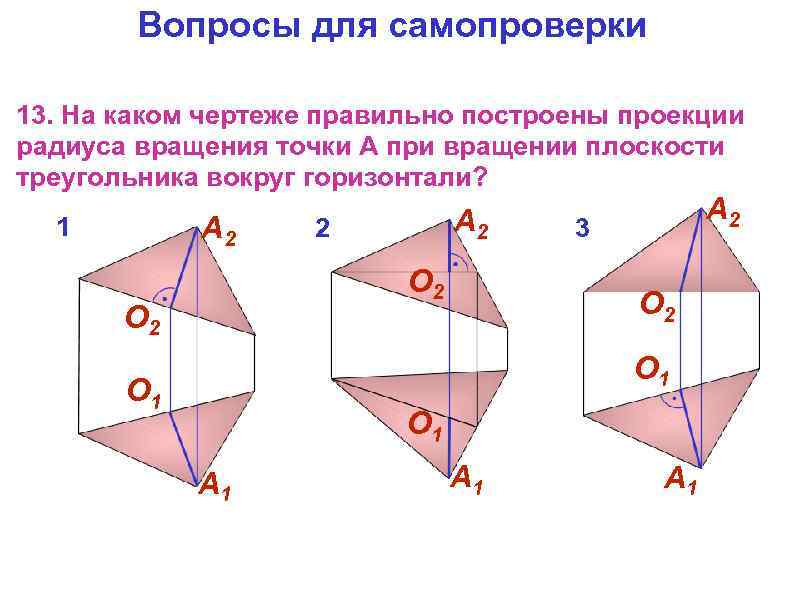 Вопросы для самопроверки

13. На каком чертеже правильно построены проекции радиуса вращения точки А при вращении плоскости треугольника вокруг горизонтали?

1

$A_2$

$O_2$

$O_1$

$A_1$

2

$A_2$

$O_2$

$O_1$

$A_1$

3

$A_2$

$O_2$

$O_1$

$A_1$